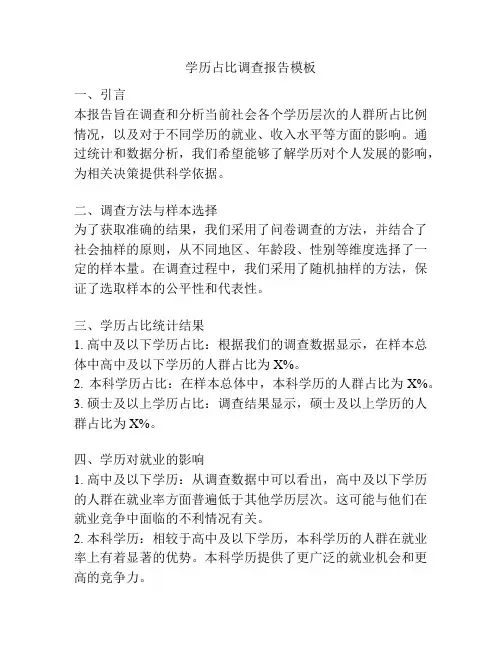 学历占比调查报告模板

一、引言
本报告旨在调查和分析当前社会各个学历层次的人群所占比例情况，以及对于不同学历的就业、收入水平等方面的影响。通过统计和数据分析，我们希望能够了解学历对个人发展的影响，为相关决策提供科学依据。

二、调查方法与样本选择
为了获取准确的结果，我们采用了问卷调查的方法，并结合了社会抽样的原则，从不同地区、年龄段、性别等维度选择了一定的样本量。在调查过程中，我们采用了随机抽样的方法，保证了选取样本的公平性和代表性。

三、学历占比统计结果
1. 高中及以下学历占比：根据我们的调查数据显示，在样本总体中高中及以下学历的人群占比为 X%。
2. 本科学历占比：在样本总体中，本科学历的人群占比为 X%。
3. 硕士及以上学历占比：调查结果显示，硕士及以上学历的人群占比为 X%。

四、学历对就业的影响
1. 高中及以下学历：从调查数据中可以看出，高中及以下学历的人群在就业率方面普遍低于其他学历层次。这可能与他们在就业竞争中面临的不利情况有关。
2. 本科学历：相较于高中及以下学历，本科学历的人群在就业率上有着显著的优势。本科学历提供了更广泛的就业机会和更高的竞争力。